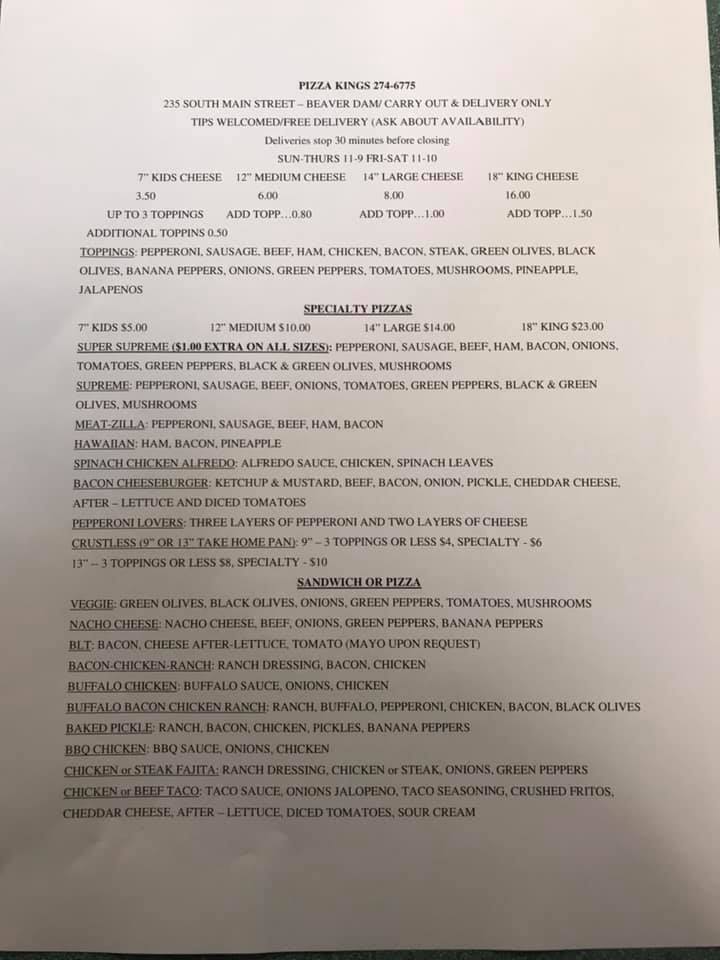 PIZZA KINGS 274-6775
235 SOUTH MAIN STREET – BEAVER DAM/ CARRY OUT & DELIVERY ONLY
TIPS WELCOMED/FREE DELIVERY (ASK ABOUT AVAILABILITY)
Deliveries stop 30 minutes before closing
SUN-THURS 11-9 FRI-SAT 11-10

| 7" KIDS CHEESE | 12" MEDIUM CHEESE | 14" LARGE CHEESE | 18" KING CHEESE |
|---|---|---|---|
| 3.50 | 6.00 | 8.00 | 16.00 |
| UP TO 3 TOPPINGS | ADD TOPP…0.80 | ADD TOPP…1.00 | ADD TOPP…1.50 |

ADDITIONAL TOPPINS 0.50
TOPPINGS: PEPPERONI, SAUSAGE, BEEF, HAM, CHICKEN, BACON, STEAK, GREEN OLIVES, BLACK OLIVES, BANANA PEPPERS, ONIONS, GREEN PEPPERS, TOMATOES, MUSHROOMS, PINEAPPLE, JALAPENOS

SPECIALTY PIZZAS
7" KIDS $5.00 12" MEDIUM $10.00 14" LARGE $14.00 18" KING $23.00
SUPER SUPREME ($1.00 EXTRA ON ALL SIZES): PEPPERONI, SAUSAGE, BEEF, HAM, BACON, ONIONS, TOMATOES, GREEN PEPPERS, BLACK & GREEN OLIVES, MUSHROOMS
SUPREME: PEPPERONI, SAUSAGE, BEEF, ONIONS, TOMATOES, GREEN PEPPERS, BLACK & GREEN OLIVES, MUSHROOMS
MEAT-ZILLA: PEPPERONI, SAUSAGE, BEEF, HAM, BACON
HAWAIIAN: HAM, BACON, PINEAPPLE
SPINACH CHICKEN ALFREDO: ALFREDO SAUCE, CHICKEN, SPINACH LEAVES
BACON CHEESEBURGER: KETCHUP & MUSTARD, BEEF, BACON, ONION, PICKLE, CHEDDAR CHEESE, AFTER – LETTUCE AND DICED TOMATOES
PEPPERONI LOVERS: THREE LAYERS OF PEPPERONI AND TWO LAYERS OF CHEESE
CRUSTLESS (9" OR 13" TAKE HOME PAN): 9" – 3 TOPPINGS OR LESS $4, SPECIALTY - $6
13" – 3 TOPPINGS OR LESS $8, SPECIALTY - $10

SANDWICH OR PIZZA
VEGGIE: GREEN OLIVES, BLACK OLIVES, ONIONS, GREEN PEPPERS, TOMATOES, MUSHROOMS
NACHO CHEESE: NACHO CHEESE, BEEF, ONIONS, GREEN PEPPERS, BANANA PEPPERS
BLT: BACON, CHEESE AFTER-LETTUCE, TOMATO (MAYO UPON REQUEST)
BACON-CHICKEN-RANCH: RANCH DRESSING, BACON, CHICKEN
BUFFALO CHICKEN: BUFFALO SAUCE, ONIONS, CHICKEN
BUFFALO BACON CHICKEN RANCH: RANCH, BUFFALO, PEPPERONI, CHICKEN, BACON, BLACK OLIVES
BAKED PICKLE: RANCH, BACON, CHICKEN, PICKLES, BANANA PEPPERS
BBQ CHICKEN: BBQ SAUCE, ONIONS, CHICKEN
CHICKEN or STEAK FAJITA: RANCH DRESSING, CHICKEN or STEAK, ONIONS, GREEN PEPPERS
CHICKEN or BEEF TACO: TACO SAUCE, ONIONS JALOPENO, TACO SEASONING, CRUSHED FRITOS, CHEDDAR CHEESE, AFTER – LETTUCE, DICED TOMATOES, SOUR CREAM